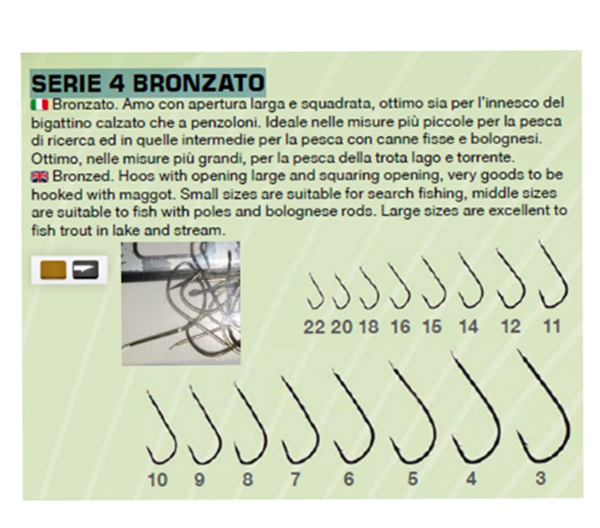 SERIE 4 BRONZATO

Bronzato. Amo con apertura larga e squadrata, ottimo sia per l'innesco del bigattino calzato che a penzoloni. Ideale nelle misure più piccole per la pesca di ricerca ed in quelle intermedie per la pesca con canne fisse e bolognesi. Ottimo, nelle misure più grandi, per la pesca della trota lago e torrente.

Bronzed. Hoos with opening large and squaring opening, very goods to be hooked with maggot. Small sizes are suitable for search fishing, middle sizes are suitable to fish with poles and bolognese rods. Large sizes are excellent to fish trout in lake and stream.

22 20 18 16 15 14 12 11

10 9 8 7 6 5 4 3